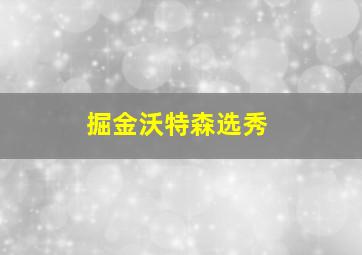 掘金沃特森选秀